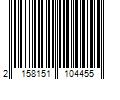 2 158151 104455